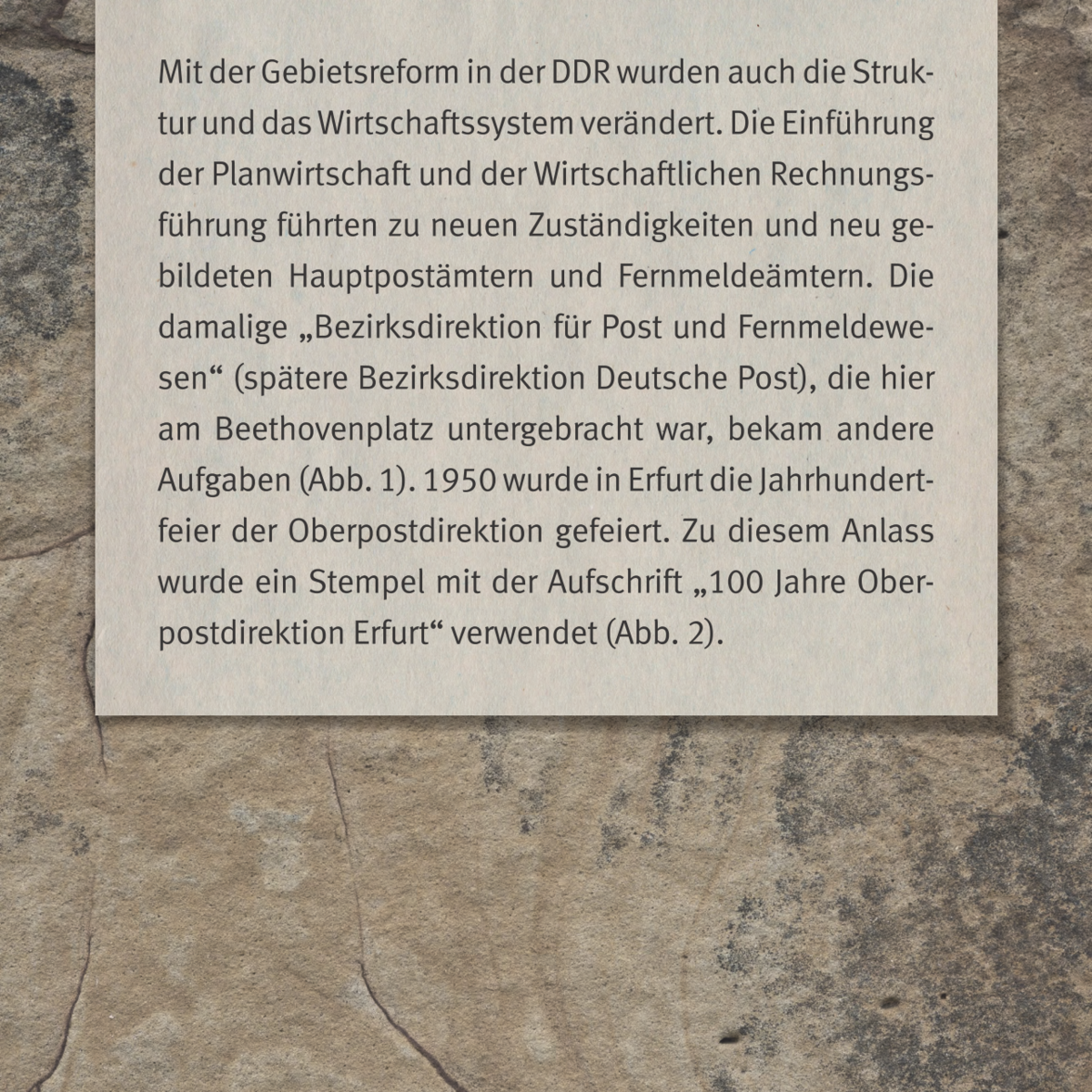 Mit der Gebietsreform in der DDR wurden auch die Struktur und das Wirtschaftssystem verändert. Die Einführung der Planwirtschaft und der Wirtschaftlichen Rechnungsführung führten zu neuen Zuständigkeiten und neu gebildeten Hauptpostämtern und Fernmeldeämtern. Die damalige „Bezirksdirektion für Post und Fernmeldewesen“ (spätere Bezirksdirektion Deutsche Post), die hier am Beethovenplatz untergebracht war, bekam andere Aufgaben (Abb. 1). 1950 wurde in Erfurt die Jahrhundertfeier der Oberpostdirektion gefeiert. Zu diesem Anlass wurde ein Stempel mit der Aufschrift „100 Jahre Oberpostdirektion Erfurt“ verwendet (Abb. 2).